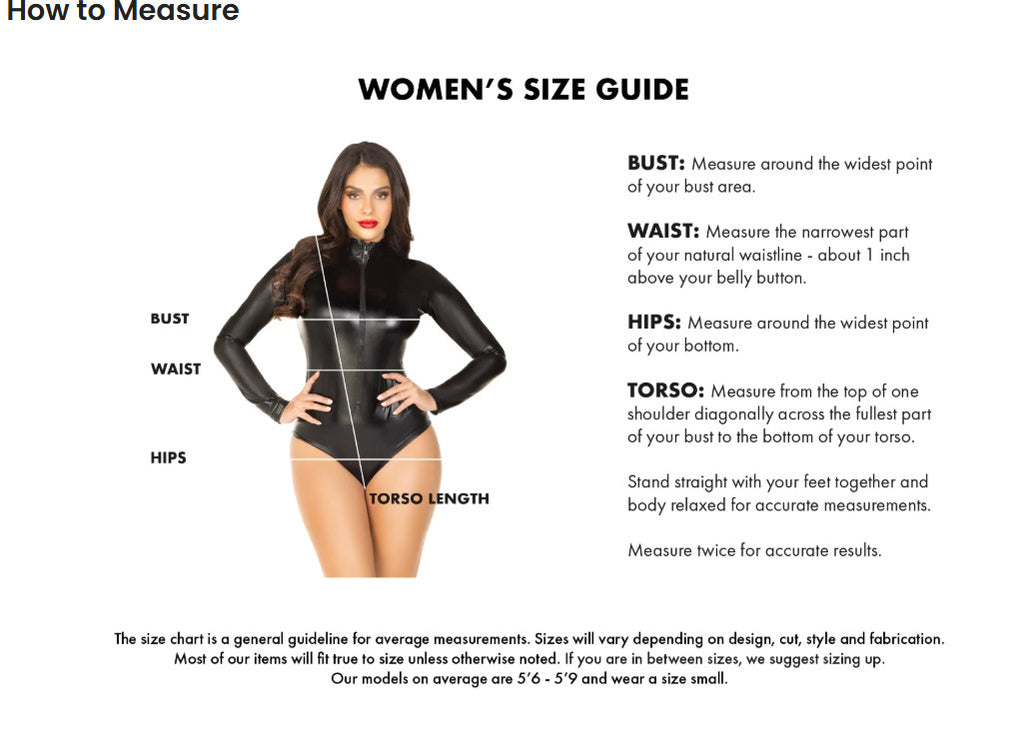 How to Measure

WOMEN'S SIZE GUIDE

BUST

WAIST

HIPS

TORSO LENGTH

BUST: Measure around the widest point of your bust area.

WAIST: Measure the narrowest part of your natural waistline - about 1 inch above your belly button.

HIPS: Measure around the widest point of your bottom.

TORSO: Measure from the top of one shoulder diagonally across the fullest part of your bust to the bottom of your torso.

Stand straight with your feet together and body relaxed for accurate measurements.

Measure twice for accurate results.

The size chart is a general guideline for average measurements. Sizes will vary depending on design, cut, style and fabrication. Most of our items will fit true to size unless otherwise noted. If you are in between sizes, we suggest sizing up. Our models on average are 5'6 - 5'9 and wear a size small.